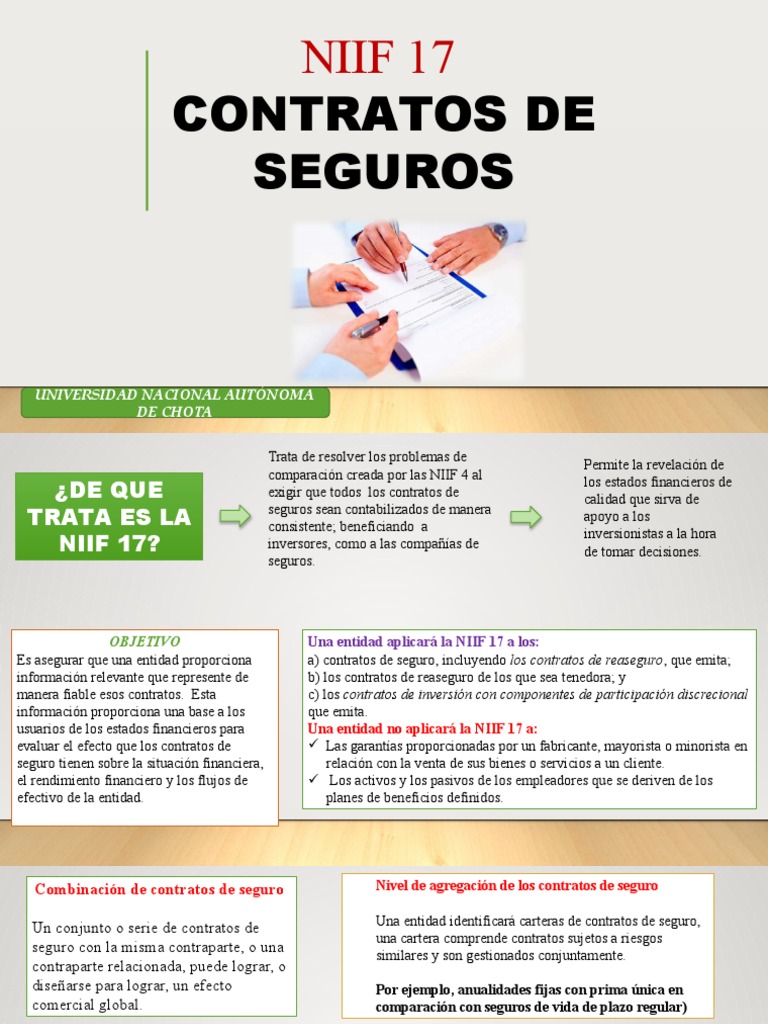 NIIF 17
CONTRATOS DE SEGUROS

UNIVERSIDAD NACIONAL AUTÓNOMA DE CHOTA

¿DE QUE TRATA ES LA NIIF 17?

Trata de resolver los problemas de comparación creada por las NIIF 4 al exigir que todos los contratos de seguros sean contabilizados de manera consistente; beneficiando a inversores, como a las compañías de seguros.

Permite la revelación de los estados financieros de calidad que sirva de apoyo a los inversionistas a la hora de tomar decisiones.

OBJETIVO
Es asegurar que una entidad proporciona información relevante que represente de manera fiable esos contratos. Esta información proporciona una base a los usuarios de los estados financieros para evaluar el efecto que los contratos de seguro tienen sobre la situación financiera, el rendimiento financiero y los flujos de efectivo de la entidad.

Una entidad aplicará la NIIF 17 a los:
a) contratos de seguro, incluyendo los contratos de reaseguro, que emita;
b) los contratos de reaseguro de los que sea tenedora; y
c) los contratos de inversión con componentes de participación discrecional que emita.
Una entidad no aplicará la NIIF 17 a:
✓ Las garantías proporcionadas por un fabricante, mayorista o minorista en relación con la venta de sus bienes o servicios a un cliente.
✓ Los activos y los pasivos de los empleadores que se deriven de los planes de beneficios definidos.

Combinación de contratos de seguro
Un conjunto o serie de contratos de seguro con la misma contraparte, o una contraparte relacionada, puede lograr, o diseñarse para lograr, un efecto comercial global.

Nivel de agregación de los contratos de seguro
Una entidad identificará carteras de contratos de seguro, una cartera comprende contratos sujetos a riesgos similares y son gestionados conjuntamente.
Por ejemplo, anualidades fijas con prima única en comparación con seguros de vida de plazo regular)